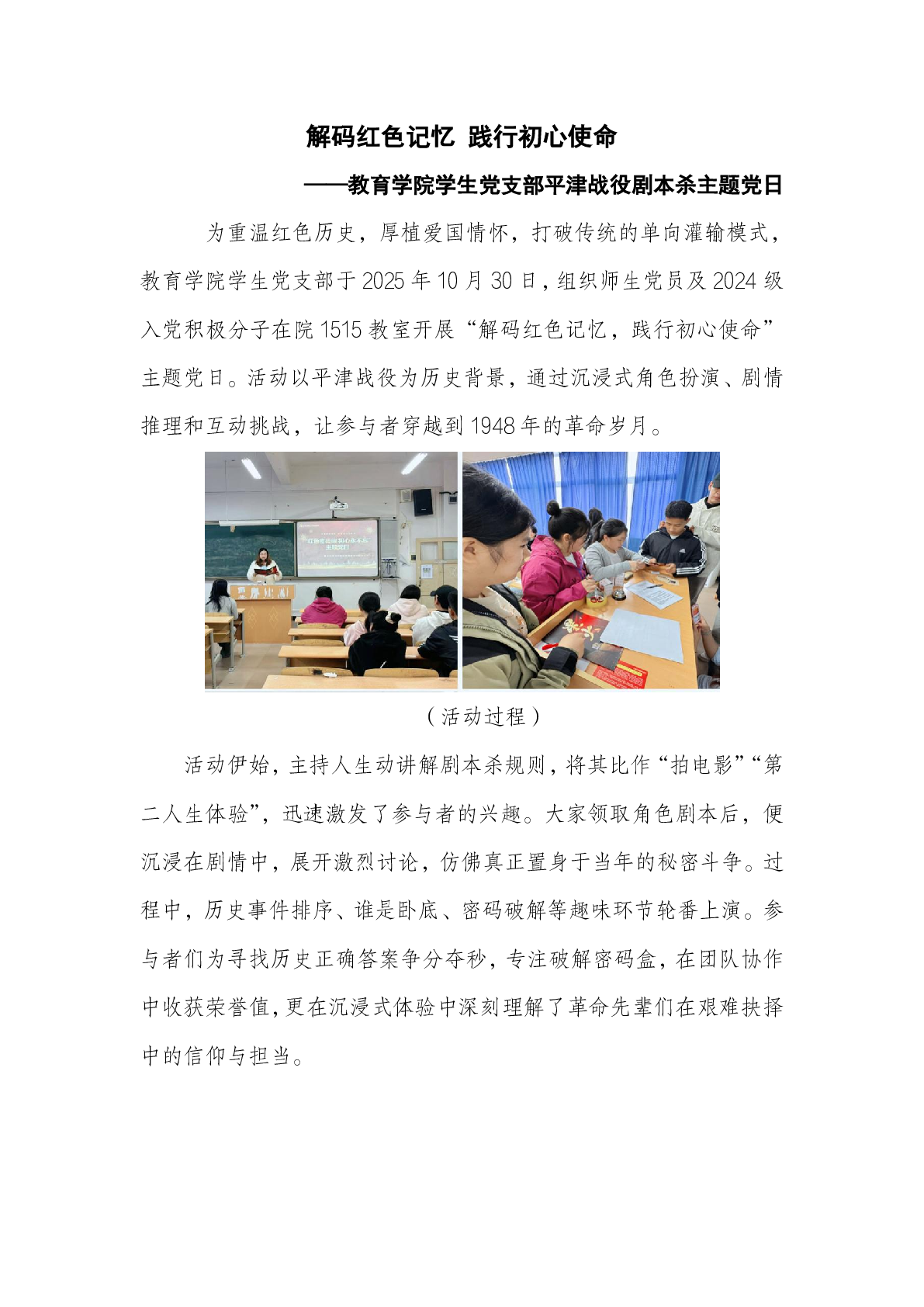 解码红色记忆 践行初心使命

——教育学院学生党支部平津战役剧本杀主题党日

为重温红色历史，厚植爱国情怀，打破传统的单向灌输模式，教育学院学生党支部于2025年10月30日，组织师生党员及2024级入党积极分子在院1515教室开展“解码红色记忆，践行初心使命”主题党日。活动以平津战役为历史背景，通过沉浸式角色扮演、剧情推理和互动挑战，让参与者穿越到1948年的革命岁月。

（活动过程）

活动伊始，主持人生动讲解剧本杀规则，将其比作“拍电影”“第二人生体验”，迅速激发了参与者的兴趣。大家领取角色剧本后，便沉浸在剧情中，展开激烈讨论，仿佛真正置身于当年的秘密斗争。过程中，历史事件排序、谁是卧底、密码破解等趣味环节轮番上演。参与者们为寻找历史正确答案争分夺秒，专注破解密码盒，在团队协作中收获荣誉值，更在沉浸式体验中深刻理解了革命先辈们在艰难抉择中的信仰与担当。